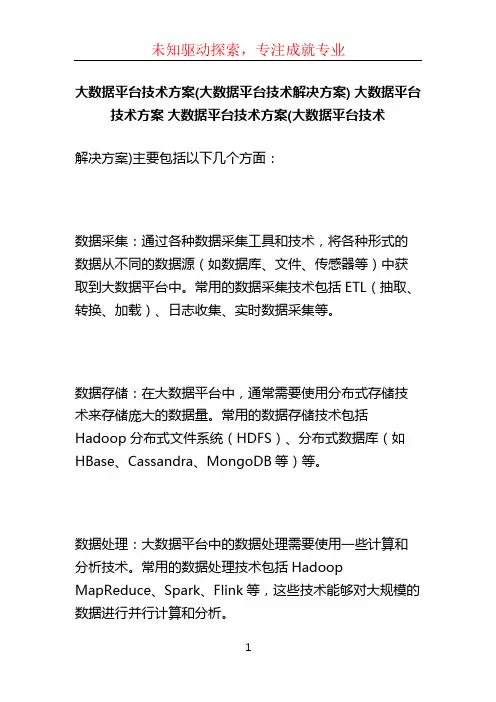 未知驱动探索，专注成就专业

大数据平台技术方案(大数据平台技术解决方案) 大数据平台技术方案 大数据平台技术方案(大数据平台技术

解决方案)主要包括以下几个方面：

数据采集：通过各种数据采集工具和技术，将各种形式的数据从不同的数据源（如数据库、文件、传感器等）中获取到大数据平台中。常用的数据采集技术包括 ETL（抽取、转换、加载）、日志收集、实时数据采集等。

数据存储：在大数据平台中，通常需要使用分布式存储技术来存储庞大的数据量。常用的数据存储技术包括 Hadoop 分布式文件系统（HDFS）、分布式数据库（如 HBase、Cassandra、MongoDB 等）等。

数据处理：大数据平台中的数据处理需要使用一些计算和分析技术。常用的数据处理技术包括 Hadoop MapReduce、Spark、Flink 等，这些技术能够对大规模的数据进行并行计算和分析。

1